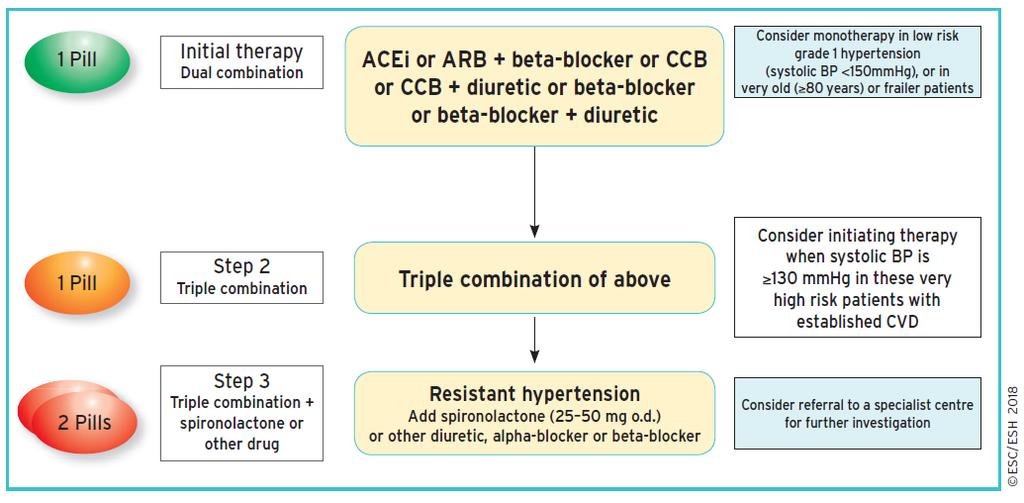 1 Pill

Initial therapy
Dual combination

ACEi or ARB + beta-blocker or CCB or CCB + diuretic or beta-blocker or beta-blocker + diuretic

Consider monotherapy in low risk grade 1 hypertension (systolic BP <150mmHg), or in very old (≥80 years) or frailer patients

1 Pill

Step 2
Triple combination

Triple combination of above

Consider initiating therapy when systolic BP is ≥130 mmHg in these very high risk patients with established CVD

2 Pills

Step 3
Triple combination + spironolactone or other drug

Resistant hypertension
Add spironolactone (25–50 mg o.d.) or other diuretic, alpha-blocker or beta-blocker

Consider referral to a specialist centre for further investigation

©ESC/ESH 2018